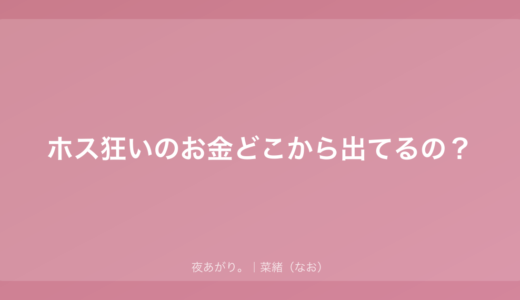 ホス狂いのお金どこから出てるの？

夜あがり。｜菜緒（なお）